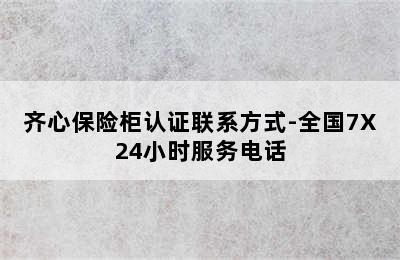 齐心保险柜认证联系方式-全国7X24小时服务电话